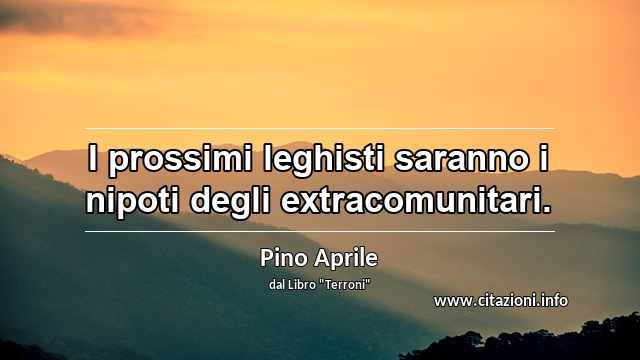 I prossimi leghisti saranno i nipoti degli extracomunitari.

Pino Aprile

dal Libro "Terroni"

www.citazioni.info